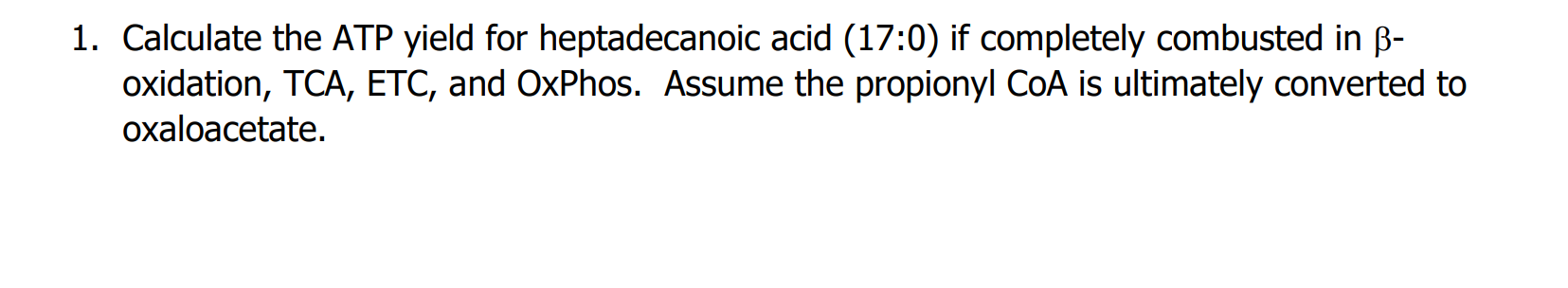 1. Calculate the ATP yield for heptadecanoic acid (17:0) if completely combusted in β-oxidation, TCA, ETC, and OxPhos. Assume the propionyl CoA is ultimately converted to oxaloacetate.